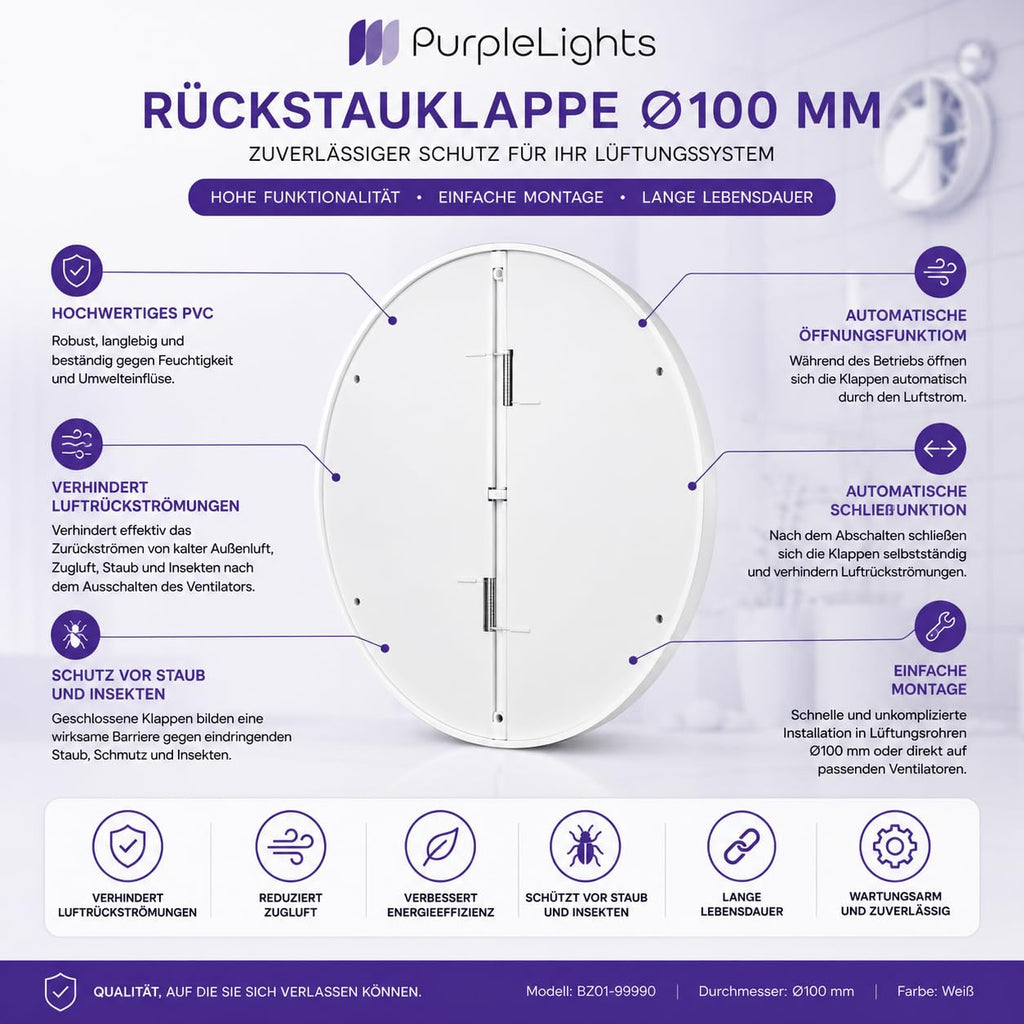 PurpleLights

RÜCKSTAUKLAPPE Ø100 MM

ZUVERLÄSSIGER SCHUTZ FÜR IHR LÜFTUNGSSYSTEM

HOHE FUNKTIONALITÄT • EINFACHE MONTAGE • LANGE LEBENSDAUER

HOCHWERTIGES PVC

Robust, langlebig und beständig gegen Feuchtigkeit und Umwelteinflüse.

VERHINDERT LUFTRÜCKSTRÖMUNGEN

Verhindert effektiv das Zurückströmen von kalter Außenluft, Zugluft, Staub und Insekten nach dem Ausschalten des Ventilators.

SCHUTZ VOR STAUB UND INSEKTEN

Geschlossene Klappen bilden eine wirksame Barriere gegen eindringenden Staub, Schmutz und Insekten.

AUTOMATISCHE ÖFFNUNGSFUNKTIOM

Während des Betriebs öffnen sich die Klappen automatisch durch den Luftstrom.

AUTOMATISCHE SCHLIEßUNKTION

Nach dem Abschalten schließen sich die Klappen selbstständig und verhindern Luftrückströmungen.

EINFACHE MONTAGE

Schnelle und unkomplizierte Installation in Lüftungsrohren Ø100 mm oder direkt auf passenden Ventilatoren.

VERHINDERT LUFTRÜCKSTRÖMUNGEN

REDUZIERT ZUGLUFT

VERBESSERT ENERGIEEFFIZIENZ

SCHÜTZT VOR STAUB UND INSEKTEN

LANGE LEBENSDAUER

WARTUNGSARM UND ZUVERLÄSSIG

QUALITÄT, AUF DIE SIE SICH VERLASSEN KÖNNEN.

Modell: BZ01-99990 | Durchmesser: Ø100 mm | Farbe: Weiß